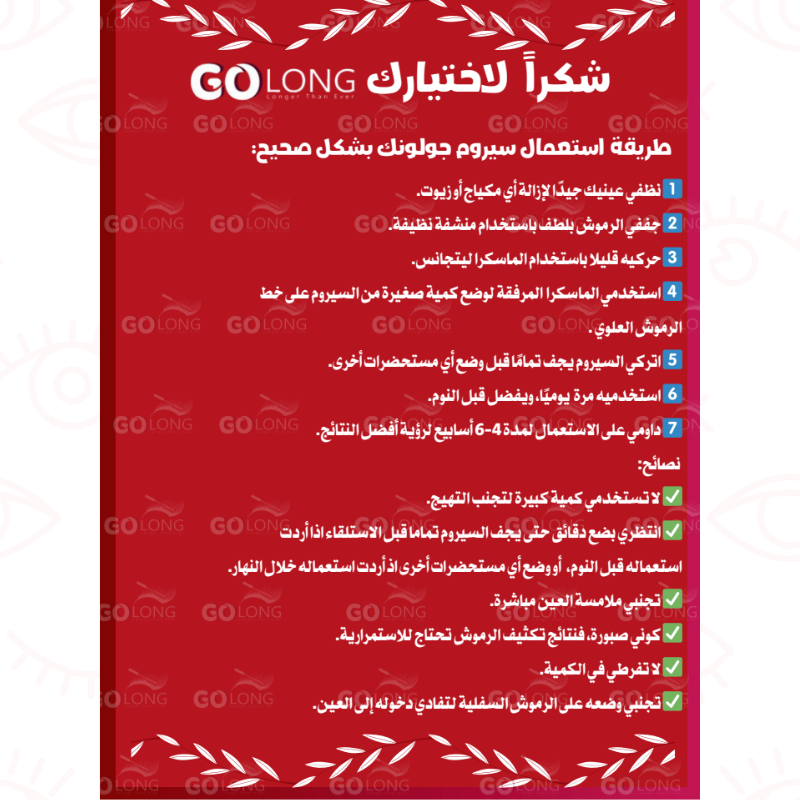 شكراً لاختيارك GO LONG
Longer Than Ever

طريقة استعمال سيروم جولونك بشكل صحيح:

1 نظفي عينيك جيدًا لإزالة أي مكياج أو زيوت.

2 جففي الرموش بلطف باستخدام منشفة نظيفة.

3 حركيه قليلا باستخدام الماسكرا ليتجانس.

4 استخدمي الماسكرا المرفقة لوضع كمية صغيرة من السيروم على خط الرموش العلوي.

5 اتركي السيروم يجف تمامًا قبل وضع أي مستحضرات أخرى.

6 استخدميه مرة يوميًا، ويفضل قبل النوم.

7 داومي على الاستعمال لمدة 4-6 أسابيع لرؤية أفضل النتائج.

نصائح:

✅ لا تستخدمي كمية كبيرة لتجنب التهيج.

✅ انتظري بضع دقائق حتى يجف السيروم تماما قبل الاستلقاء اذا أردت استعماله قبل النوم، أو وضع أي مستحضرات أخرى اذ أردت استعماله خلال النهار.

✅ تجنبي ملامسة العين مباشرة.

✅ كوني صبورة، فنتائج تكثيف الرموش تحتاج للاستمرارية.

✅ لا تفرطي في الكمية.

✅ تجنبي وضعه على الرموش السفلية لتفادي دخوله إلى العين.

GO LONG